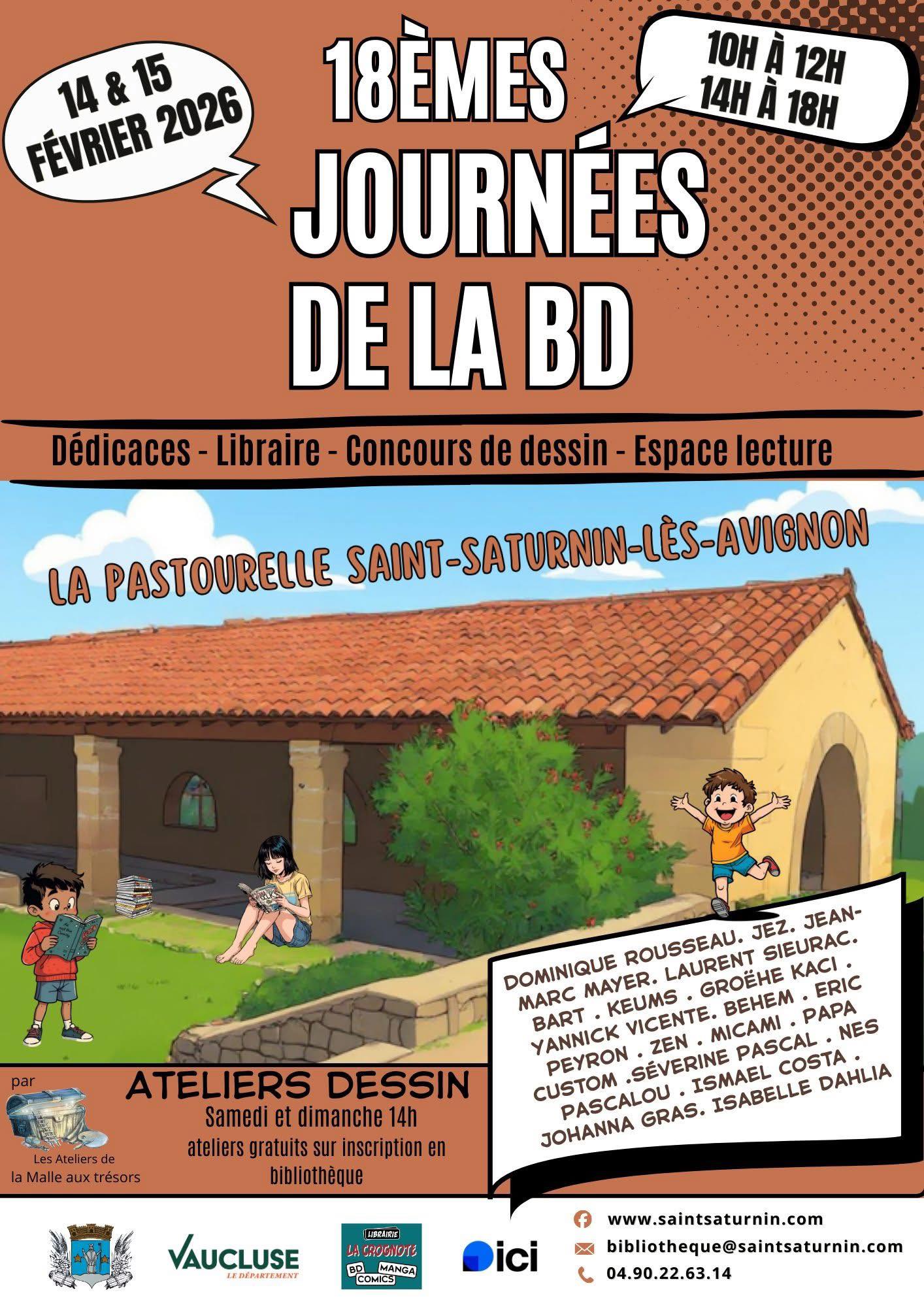 14 & 15 FÉVRIER 2026

18ÈMES JOURNÉES DE LA BD

10H À 12H
14H À 18H

Dédicaces - Libraire - Concours de dessin - Espace lecture

LA PASTOURELLE SAINT-SATURNIN-LÈS-AVIGNON

DOMINIQUE ROUSSEAU. JEZ. JEAN-MARC MAYER. LAURENT SIEURAC. BART . KEUMS . GROËHE KACI . YANNICK VICENTE. BEHEM . ERIC PEYRON . ZEN . MICAMI . PAPA CUSTOM .SÉVERINE PASCAL . NES PASCALOU . ISMAEL COSTA . JOHANNA GRAS. ISABELLE DAHLIA

par
Les Ateliers de la Malle aux trésors

ATELIERS DESSIN
Samedi et dimanche 14h
ateliers gratuits sur inscription en bibliothèque

VAUCLUSE LE DÉPARTEMENT

LIBRAIRIE LA CROGNOTE BD MANGA COMICS

ici

www.saintsaturnin.com
bibliotheque@saintsaturnin.com
04.90.22.63.14